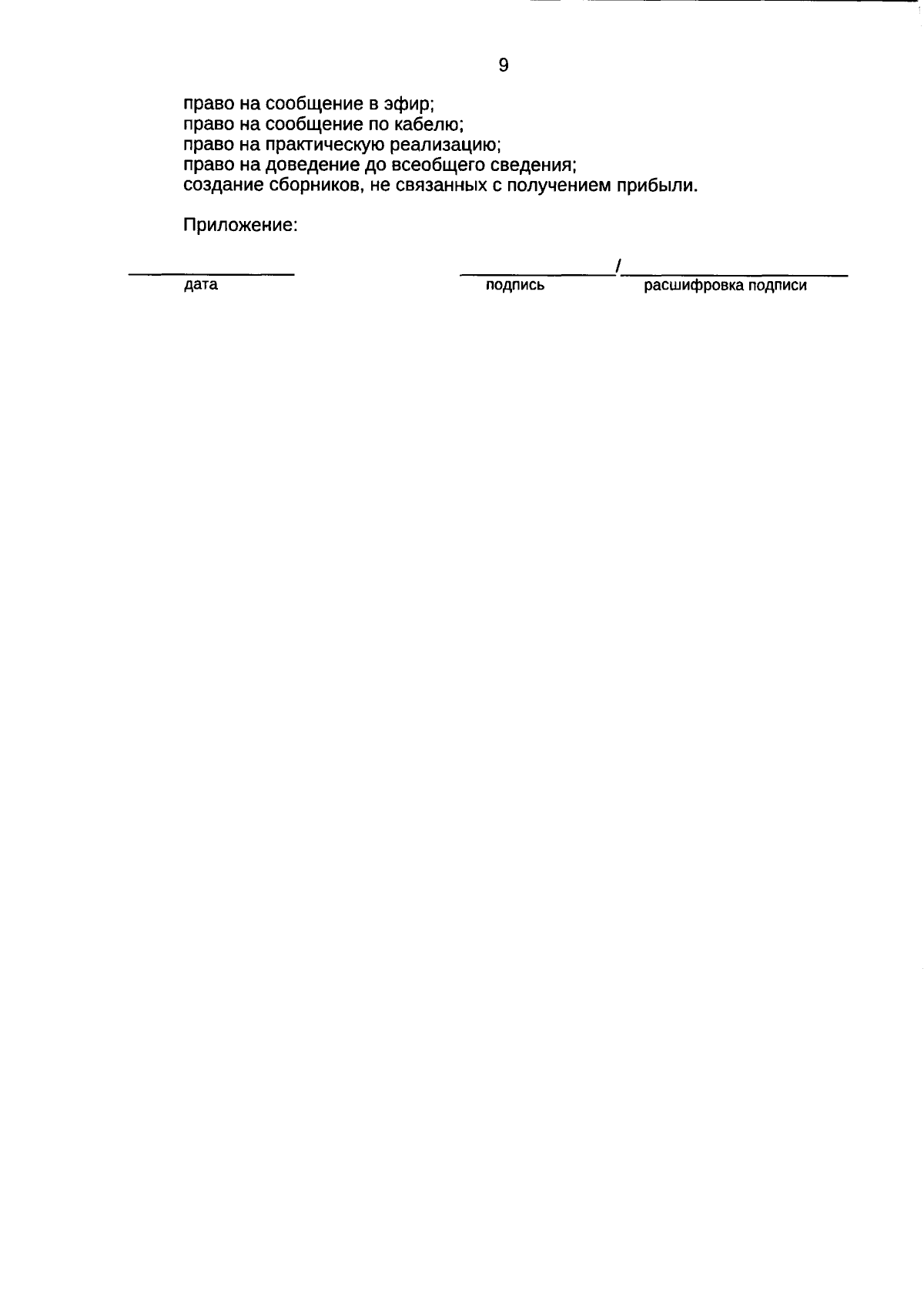 9

право на сообщение в эфир;
право на сообщение по кабелю;
право на практическую реализацию;
право на доведение до всеобщего сведения;
создание сборников, не связанных с получением прибыли.

Приложение:

_______________ _______________/_______________________
дата подпись расшифровка подписи